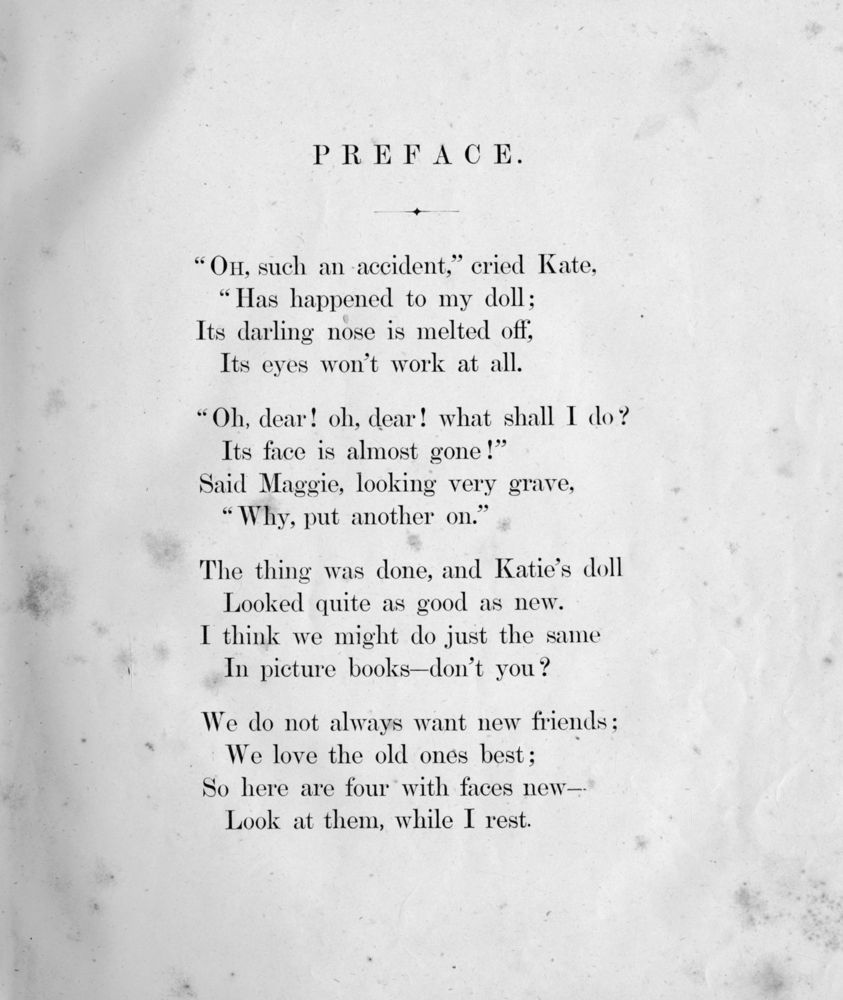 PREFACE.

"OH, such an accident," cried Kate,
"Has happened to my doll;
Its darling nose is melted off,
Its eyes won't work at all.

"Oh, dear! oh, dear! what shall I do?
Its face is almost gone!"
Said Maggie, looking very grave,
"Why, put another on."

The thing was done, and Katie's doll
Looked quite as good as new.
I think we might do just the same
In picture books—don't you?

We do not always want new friends;
We love the old ones best;
So here are four with faces new—
Look at them, while I rest.